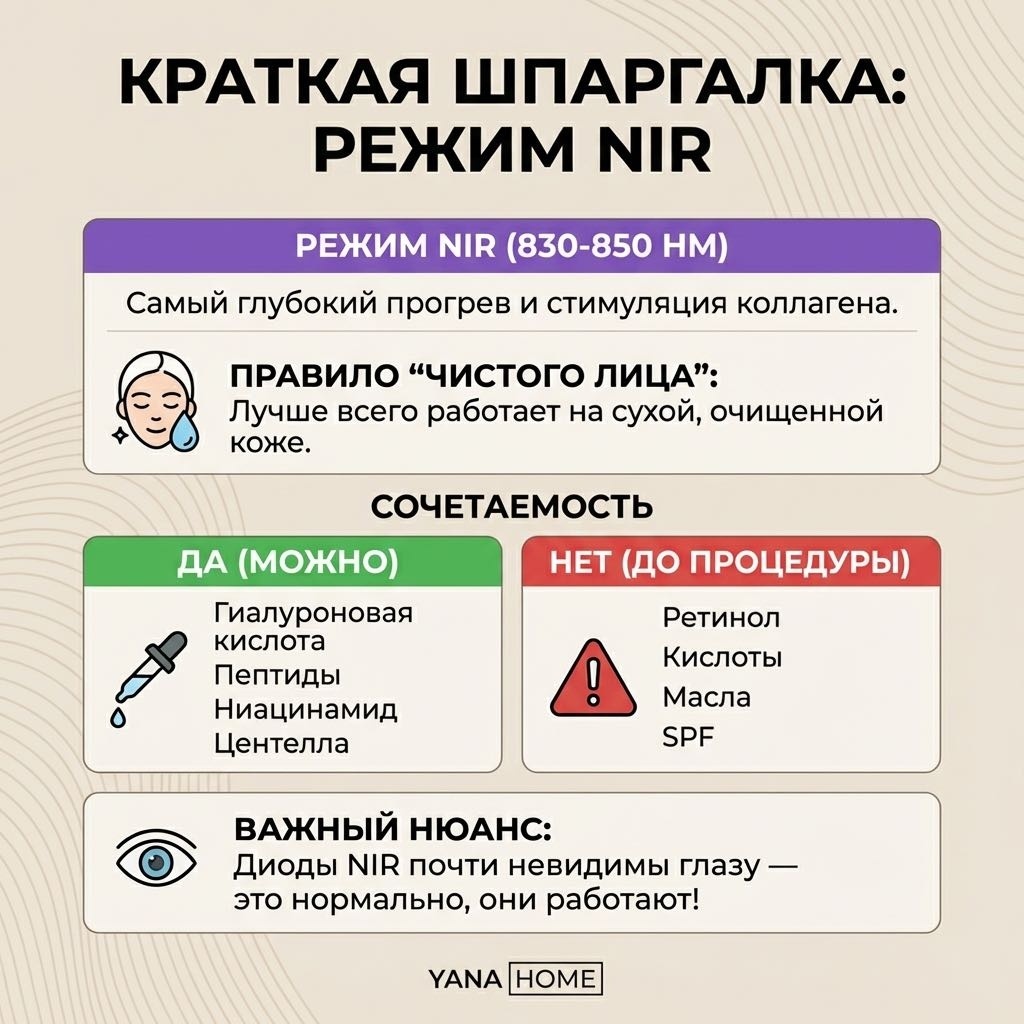 КРАТКАЯ ШПАРГАЛКА: РЕЖИМ NIR

РЕЖИМ NIR (830-850 НМ)

Самый глубокий прогрев и стимуляция коллагена.

ПРАВИЛО “ЧИСТОГО ЛИЦА”:
Лучше всего работает на сухой, очищенной коже.

СОЧЕТАЕМОСТЬ

ДА (МОЖНО)

Гиалуроновая кислота
Пептиды
Ниацинамид
Центелла

НЕТ (ДО ПРОЦЕДУРЫ)

Ретинол
Кислоты
Масла
SPF

ВАЖНЫЙ НЮАНС:
Диоды NIR почти невидимы глазу — это нормально, они работают!

YANA HOME